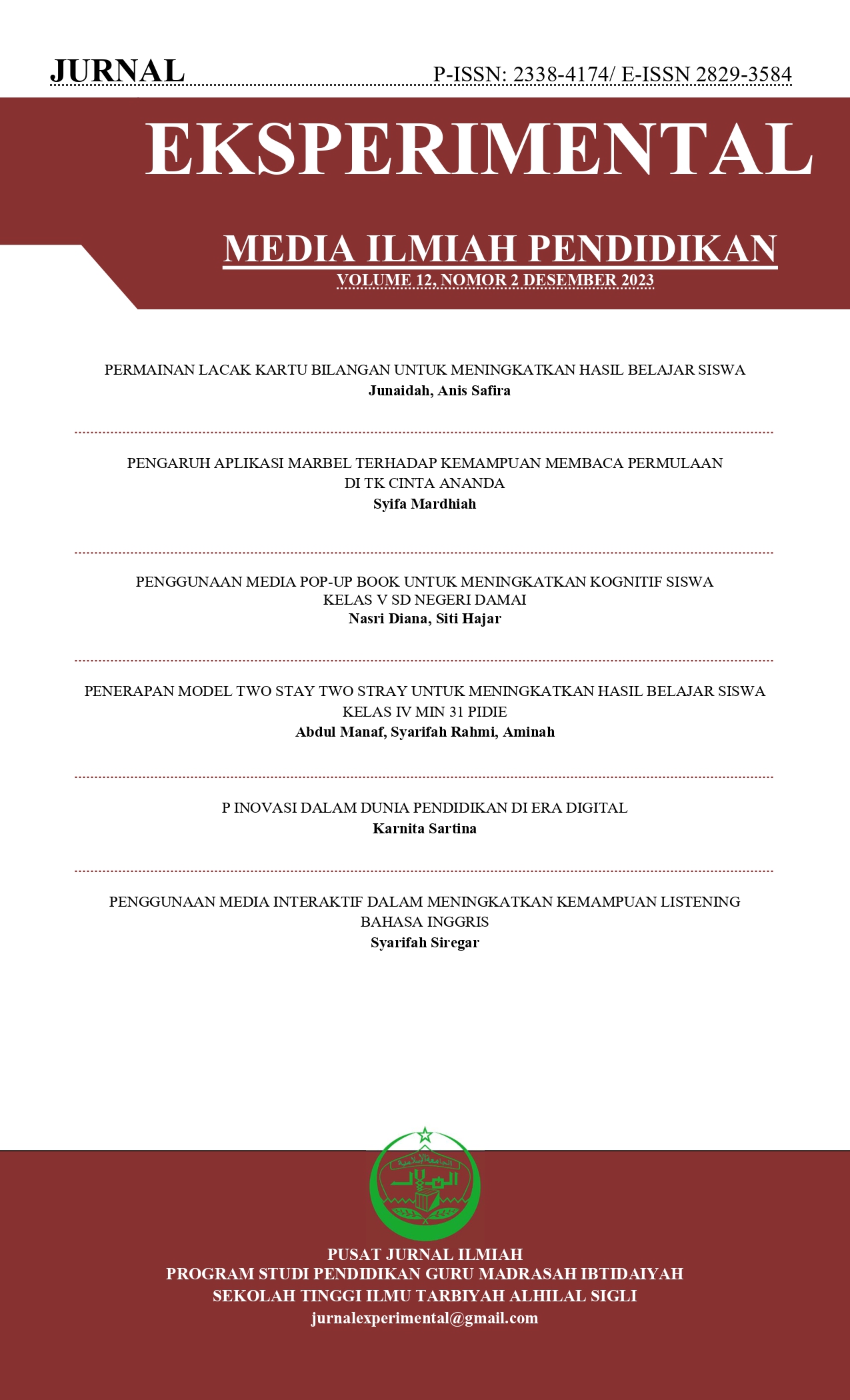 JURNAL

P-ISSN: 2338-4174/ E-ISSN 2829-3584

EKSPERIMENTAL

MEDIA ILMIAH PENDIDIKAN

VOLUME 12, NOMOR 2 DESEMBER 2023

PERMAINAN LACAK KARTU BILANGAN UNTUK MENINGKATKAN HASIL BELAJAR SISWA
Junaidah, Anis Safira

PENGARUH APLIKASI MARBEL TERHADAP KEMAMPUAN MEMBACA PERMULAAN DI TK CINTA ANANDA
Syifa Mardhiah

PENGGUNAAN MEDIA POP-UP BOOK UNTUK MENINGKATKAN KOGNITIF SISWA KELAS V SD NEGERI DAMAI
Nasri Diana, Siti Hajar

PENERAPAN MODEL TWO STAY TWO STRAY UNTUK MENINGKATKAN HASIL BELAJAR SISWA KELAS IV MIN 31 PIDIE
Abdul Manaf, Syarifah Rahmi, Aminah

P INOVASI DALAM DUNIA PENDIDIKAN DI ERA DIGITAL
Karnita Sartina

PENGGUNAAN MEDIA INTERAKTIF DALAM MENINGKATKAN KEMAMPUAN LISTENING BAHASA INGGRIS
Syarifah Siregar

الجامعة الإسلامية
الهلال

PUSAT JURNAL ILMIAH
PROGRAM STUDI PENDIDIKAN GURU MADRASAH IBTIDAIYAH
SEKOLAH TINGGI ILMU TARBIYAH ALHILAL SIGLI
jurnalexperimental@gmail.com